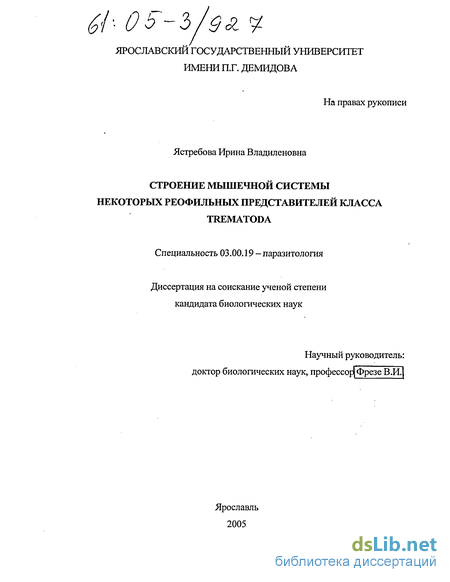 61:05-3/927

ЯРОСЛАВСКИЙ ГОСУДАРСТВЕННЫЙ УНИВЕРСИТЕТ
ИМЕНИ П.Г. ДЕМИДОВА

На правах рукописи

Ястребова Ирина Владиленовна

СТРОЕНИЕ МЫШЕЧНОЙ СИСТЕМЫ
НЕКОТОРЫХ РЕОФИЛЬНЫХ ПРЕДСТАВИТЕЛЕЙ КЛАССА
TREMATODA

Специальность 03.00.19 – паразитология

Диссертация на соискание ученой степени
кандидата биологических наук

Научный руководитель:
доктор биологических наук, профессор Фрезе В.И.

Ярославль
2005

dsLib.net
библиотека диссертаций